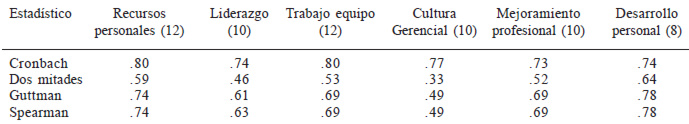 | Estadístico | Recursos personales (12) | Liderazgo (10) | Trabajo equipo (12) | Cultura Gerencial (10) | Mejoramiento profesional (10) | Desarrollo personal (8) |
|---|---|---|---|---|---|---|
| Cronbach | .80 | .74 | .80 | .77 | .73 | .74 |
| Dos mitades | .59 | .46 | .53 | .33 | .52 | .64 |
| Guttman | .74 | .61 | .69 | .49 | .69 | .78 |
| Spearman | .74 | .63 | .69 | .49 | .69 | .78 |